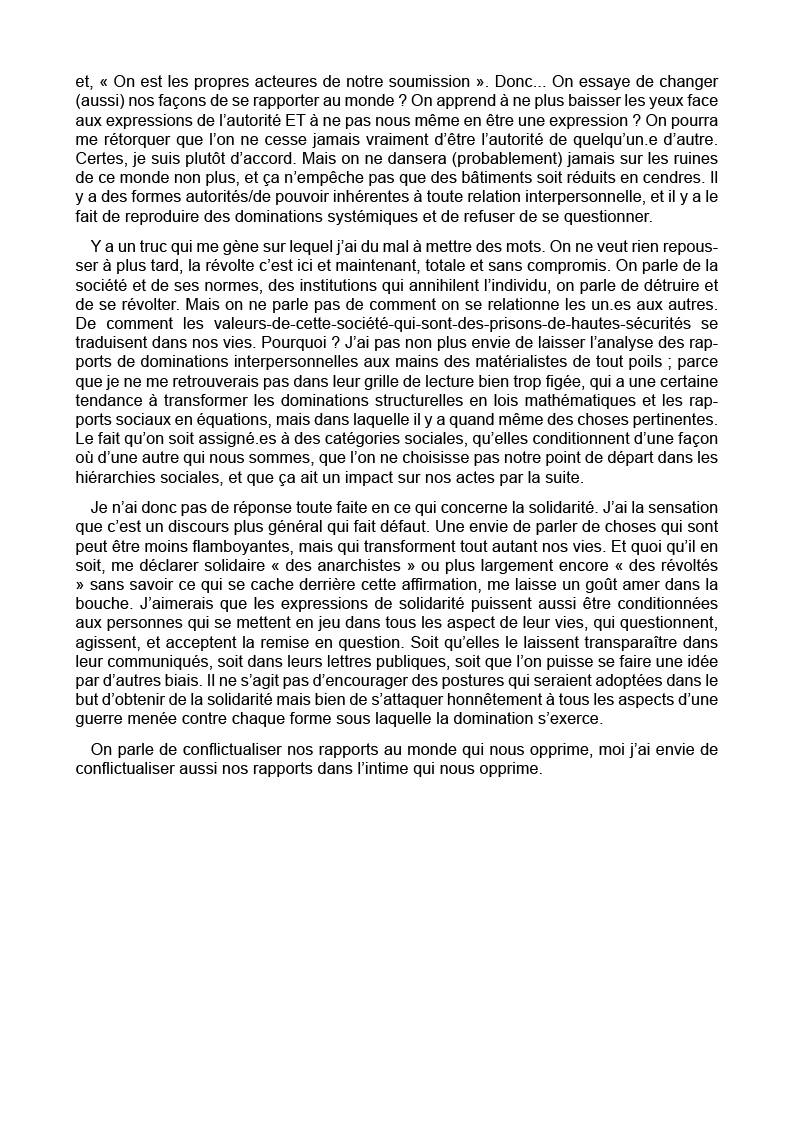 et, « On est les propres acteures de notre soumission ». Donc... On essaye de changer (aussi) nos façons de se rapporter au monde ? On apprend à ne plus baisser les yeux face aux expressions de l'autorité ET à ne pas nous même en être une expression ? On pourra me rétorquer que l'on ne cesse jamais vraiment d'être l'autorité de quelqu'un.e d'autre. Certes, je suis plutôt d'accord. Mais on ne dansera (probablement) jamais sur les ruines de ce monde non plus, et ça n'empêche pas que des bâtiments soit réduits en cendres. Il y a des formes autorités/de pouvoir inhérentes à toute relation interpersonnelle, et il y a le fait de reproduire des dominations systémiques et de refuser de se questionner.

Y a un truc qui me gène sur lequel j'ai du mal à mettre des mots. On ne veut rien repousser à plus tard, la révolte c'est ici et maintenant, totale et sans compromis. On parle de la société et de ses normes, des institutions qui annihilent l'individu, on parle de détruire et de se révolter. Mais on ne parle pas de comment on se relationne les un.es aux autres. De comment les valeurs-de-cette-société-qui-sont-des-prisons-de-hautes-sécurités se traduisent dans nos vies. Pourquoi ? J'ai pas non plus envie de laisser l'analyse des rapports de dominations interpersonnelles aux mains des matérialistes de tout poils ; parce que je ne me retrouverais pas dans leur grille de lecture bien trop figée, qui a une certaine tendance à transformer les dominations structurelles en lois mathématiques et les rapports sociaux en équations, mais dans laquelle il y a quand même des choses pertinentes. Le fait qu'on soit assigné.es à des catégories sociales, qu'elles conditionnent d'une façon où d'une autre qui nous sommes, que l'on ne choisisse pas notre point de départ dans les hiérarchies sociales, et que ça ait un impact sur nos actes par la suite.

Je n'ai donc pas de réponse toute faite en ce qui concerne la solidarité. J'ai la sensation que c'est un discours plus général qui fait défaut. Une envie de parler de choses qui sont peut être moins flamboyantes, mais qui transforment tout autant nos vies. Et quoi qu'il en soit, me déclarer solidaire « des anarchistes » ou plus largement encore « des révoltés » sans savoir ce qui se cache derrière cette affirmation, me laisse un goût amer dans la bouche. J'aimerais que les expressions de solidarité puissent aussi être conditionnées aux personnes qui se mettent en jeu dans tous les aspect de leur vies, qui questionnent, agissent, et acceptent la remise en question. Soit qu'elles le laissent transparaître dans leur communiqués, soit dans leurs lettres publiques, soit que l'on puisse se faire une idée par d'autres biais. Il ne s'agit pas d'encourager des postures qui seraient adoptées dans le but d'obtenir de la solidarité mais bien de s'attaquer honnêtement à tous les aspects d'une guerre menée contre chaque forme sous laquelle la domination s'exerce.

On parle de conflictualiser nos rapports au monde qui nous opprime, moi j'ai envie de conflictualiser aussi nos rapports dans l'intime qui nous opprime.